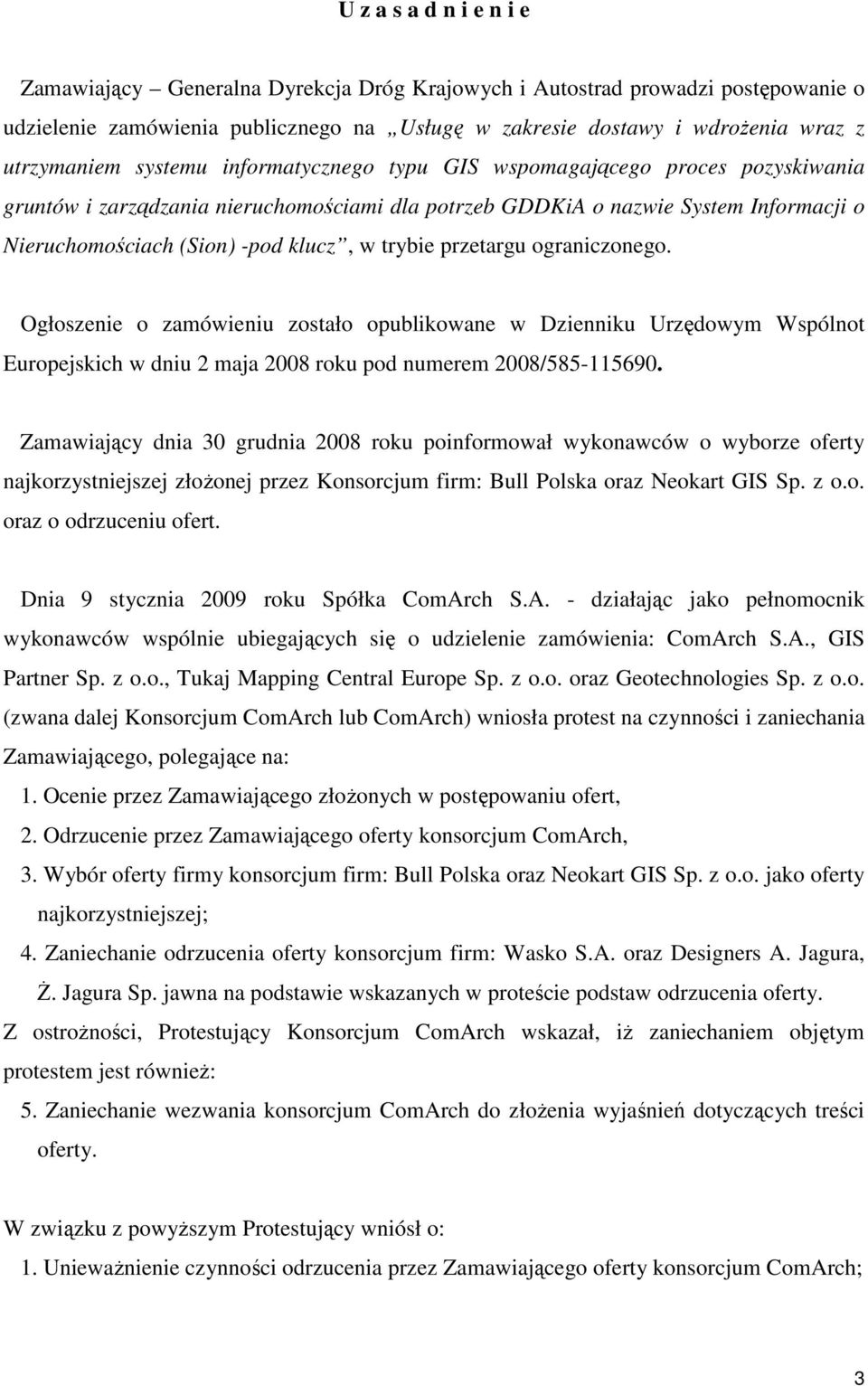 U z a s a d n i e n i e

Zamawiający – Generalna Dyrekcja Dróg Krajowych i Autostrad prowadzi postępowanie o udzielenie zamówienia publicznego na „Usługę w zakresie dostawy i wdrożenia wraz z utrzymaniem systemu informatycznego typu GIS wspomagającego proces pozyskiwania gruntów i zarządzania nieruchomościami dla potrzeb GDDKiA o nazwie System Informacji o Nieruchomościach (Sion) -pod klucz”, w trybie przetargu ograniczonego.

Ogłoszenie o zamówieniu zostało opublikowane w Dzienniku Urzędowym Wspólnot Europejskich w dniu 2 maja 2008 roku pod numerem 2008/585-115690.

Zamawiający dnia 30 grudnia 2008 roku poinformował wykonawców o wyborze oferty najkorzystniejszej złożonej przez Konsorcjum firm: Bull Polska oraz Neokart GIS Sp. z o.o. oraz o odrzuceniu ofert.

Dnia 9 stycznia 2009 roku Spółka ComArch S.A. - działając jako pełnomocnik wykonawców wspólnie ubiegających się o udzielenie zamówienia: ComArch S.A., GIS Partner Sp. z o.o., Tukaj Mapping Central Europe Sp. z o.o. oraz Geotechnologies Sp. z o.o. (zwana dalej Konsorcjum ComArch lub ComArch) wniosła protest na czynności i zaniechania Zamawiającego, polegające na:
1. Ocenie przez Zamawiającego złożonych w postępowaniu ofert,
2. Odrzucenie przez Zamawiającego oferty konsorcjum ComArch,
3. Wybór oferty firmy konsorcjum firm: Bull Polska oraz Neokart GIS Sp. z o.o. jako oferty najkorzystniejszej;
4. Zaniechanie odrzucenia oferty konsorcjum firm: Wasko S.A. oraz Designers A. Jagura, Ż. Jagura Sp. jawna na podstawie wskazanych w proteście podstaw odrzucenia oferty.
Z ostrożności, Protestujący Konsorcjum ComArch wskazał, iż zaniechaniem objętym protestem jest również:
5. Zaniechanie wezwania konsorcjum ComArch do złożenia wyjaśnień dotyczących treści oferty.

W związku z powyższym Protestujący wniósł o:
1. Unieważnienie czynności odrzucenia przez Zamawiającego oferty konsorcjum ComArch;

3